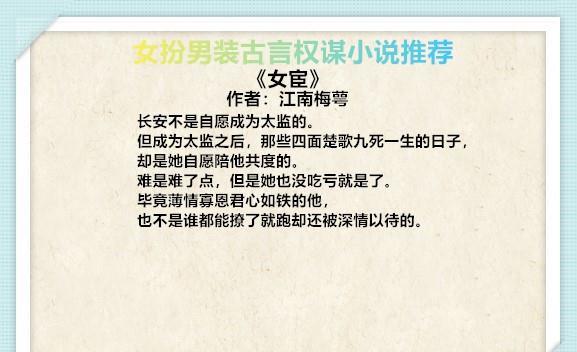 女扮男装古言权谋小说推荐

《女宦》

作者：江南梅萼

长安不是自愿成为太监的。
但成为太监之后，那些四面楚歌九死一生的日子，
却是她自愿陪他共度的。
难是难了点，但是她也没吃亏就是了。
毕竟薄情寡恩君心如铁的他，
也不是谁都能撩了就跑却还被深情以待的。